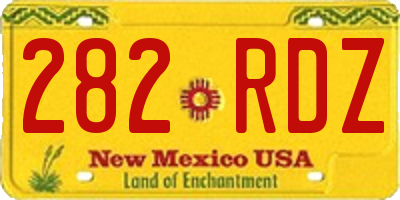 282 RDZ

New Mexico USA
Land of Enchantment